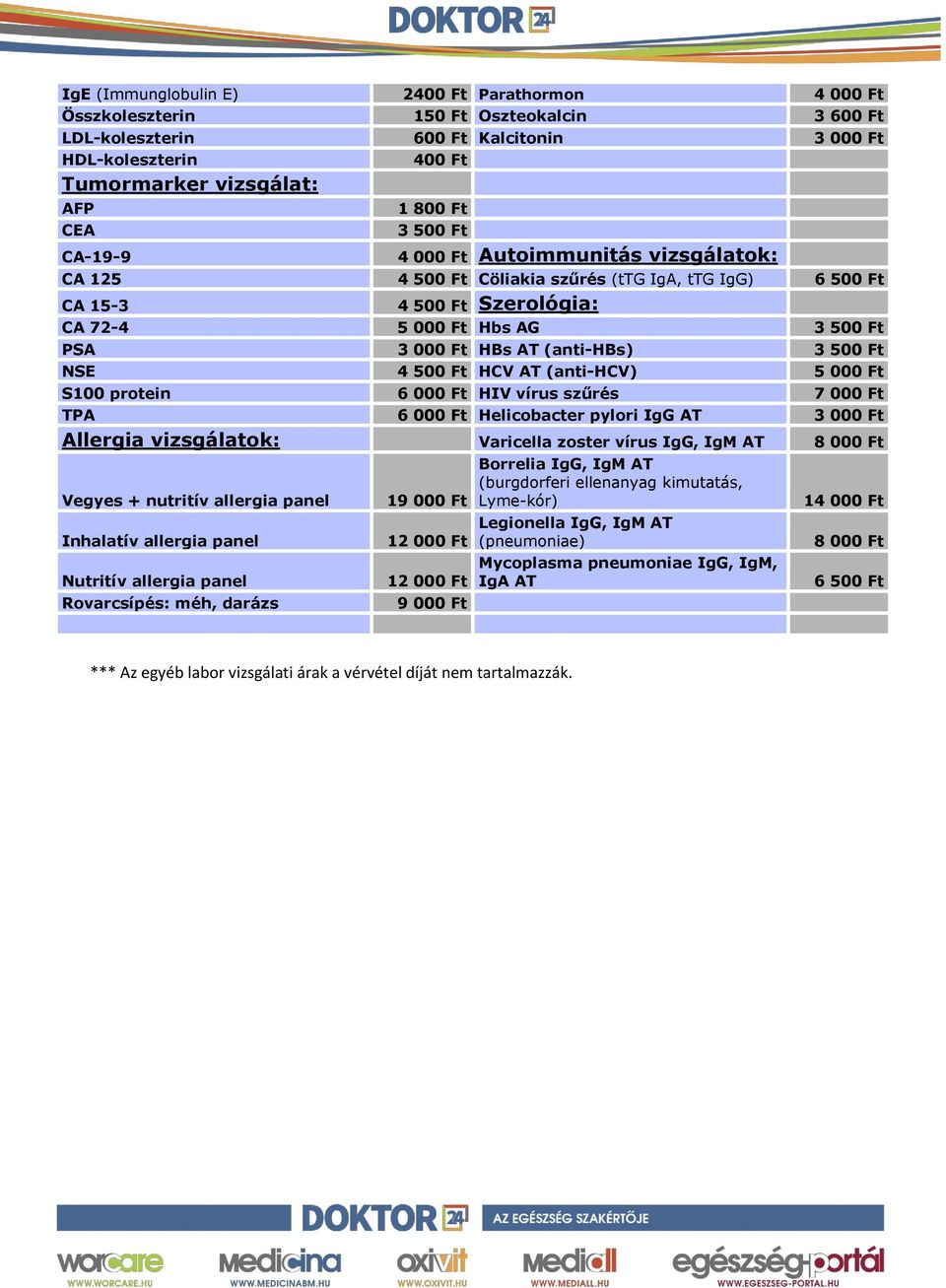 DOKTOR 24

| | | | |
|---|---|---|---|
| IgE (Immunglobulin E) | 2400 Ft | Parathormon | 4 000 Ft |
| Összkoleszterin | 150 Ft | Oszteokalcin | 3 600 Ft |
| LDL-koleszterin | 600 Ft | Kalcitonin | 3 000 Ft |
| HDL-koleszterin | 400 Ft | | |
| Tumormarker vizsgálat: | | | |
| AFP | 1 800 Ft | | |
| CEA | 3 500 Ft | | |
| CA-19-9 | 4 000 Ft | Autoimmunitás vizsgálatok: | |
| CA 125 | 4 500 Ft | Cöliakia szűrés (tTG IgA, tTG IgG) | 6 500 Ft |
| CA 15-3 | 4 500 Ft | Szerológia: | |
| CA 72-4 | 5 000 Ft | Hbs AG | 3 500 Ft |
| PSA | 3 000 Ft | HBs AT (anti-HBs) | 3 500 Ft |
| NSE | 4 500 Ft | HCV AT (anti-HCV) | 5 000 Ft |
| S100 protein | 6 000 Ft | HIV vírus szűrés | 7 000 Ft |
| TPA | 6 000 Ft | Helicobacter pylori IgG AT | 3 000 Ft |
| Allergia vizsgálatok: | | Varicella zoster vírus IgG, IgM AT | 8 000 Ft |
| Vegyes + nutritív allergia panel | 19 000 Ft | Borrelia IgG, IgM AT (burgdorferi ellenanyag kimutatás, Lyme-kór) | 14 000 Ft |
| Inhalatív allergia panel | 12 000 Ft | Legionella IgG, IgM AT (pneumoniae) | 8 000 Ft |
| Nutritív allergia panel | 12 000 Ft | Mycoplasma pneumoniae IgG, IgM, IgA AT | 6 500 Ft |
| Rovarcsípés: méh, darázs | 9 000 Ft | | |

*** Az egyéb labor vizsgálati árak a vérvétel díját nem tartalmazzák.

DOKTOR 24 AZ EGÉSZSÉG SZAKÉRTŐJE

worcare WWW.WORCARE.HU medicina WWW.MEDICINABM.HU oxivit WWW.OXIVIT.HU mediall WWW.MEDIALL.HU egészség-portál WWW.EGESZSEG-PORTAL.HU